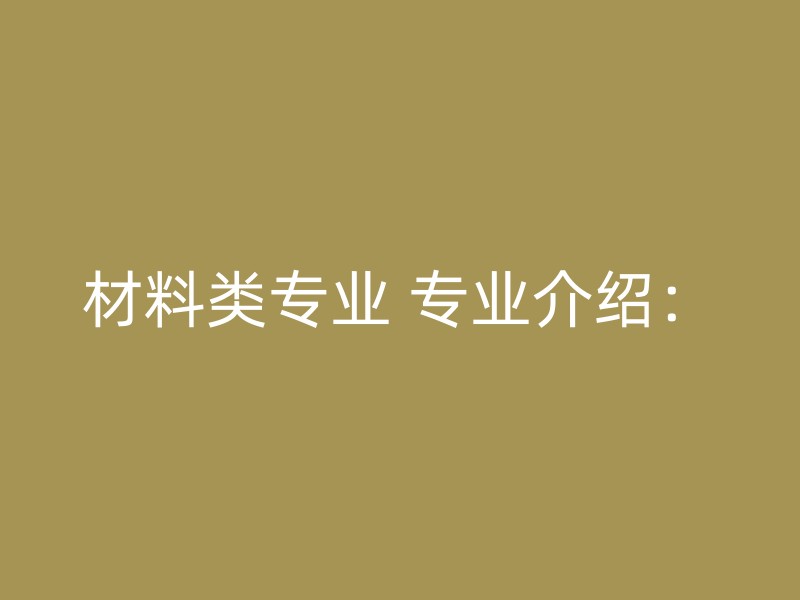 材料类专业 专业介绍：